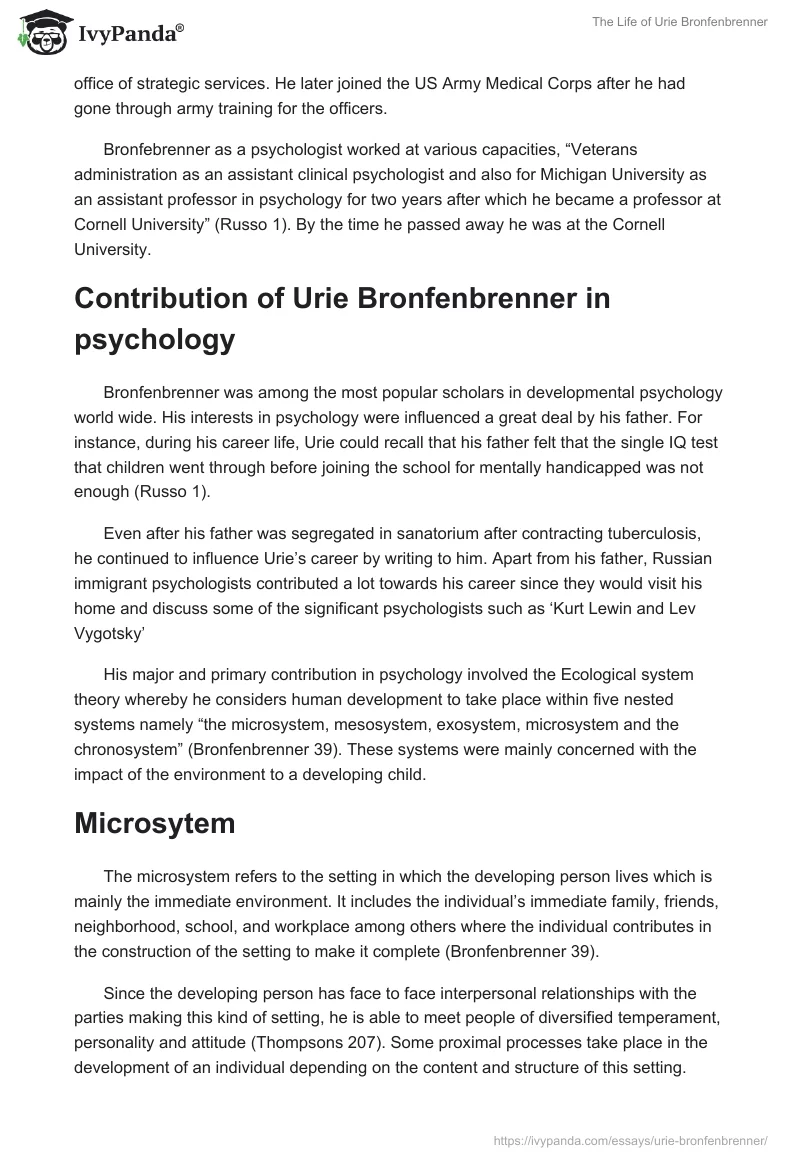 IvyPanda®

The Life of Urie Bronfenbrenner

office of strategic services. He later joined the US Army Medical Corps after he had gone through army training for the officers.

Bronfebrenner as a psychologist worked at various capacities, “Veterans administration as an assistant clinical psychologist and also for Michigan University as an assistant professor in psychology for two years after which he became a professor at Cornell University” (Russo 1). By the time he passed away he was at the Cornell University.

Contribution of Urie Bronfenbrenner in psychology

Bronfenbrenner was among the most popular scholars in developmental psychology world wide. His interests in psychology were influenced a great deal by his father. For instance, during his career life, Urie could recall that his father felt that the single IQ test that children went through before joining the school for mentally handicapped was not enough (Russo 1).

Even after his father was segregated in sanatorium after contracting tuberculosis, he continued to influence Urie’s career by writing to him. Apart from his father, Russian immigrant psychologists contributed a lot towards his career since they would visit his home and discuss some of the significant psychologists such as ‘Kurt Lewin and Lev Vygotsky’

His major and primary contribution in psychology involved the Ecological system theory whereby he considers human development to take place within five nested systems namely “the microsystem, mesosystem, exosystem, microsystem and the chronosystem” (Bronfenbrenner 39). These systems were mainly concerned with the impact of the environment to a developing child.

Microsytem

The microsystem refers to the setting in which the developing person lives which is mainly the immediate environment. It includes the individual’s immediate family, friends, neighborhood, school, and workplace among others where the individual contributes in the construction of the setting to make it complete (Bronfenbrenner 39).

Since the developing person has face to face interpersonal relationships with the parties making this kind of setting, he is able to meet people of diversified temperament, personality and attitude (Thompsons 207). Some proximal processes take place in the development of an individual depending on the content and structure of this setting.

https://ivypanda.com/essays/urie-bronfenbrenner/